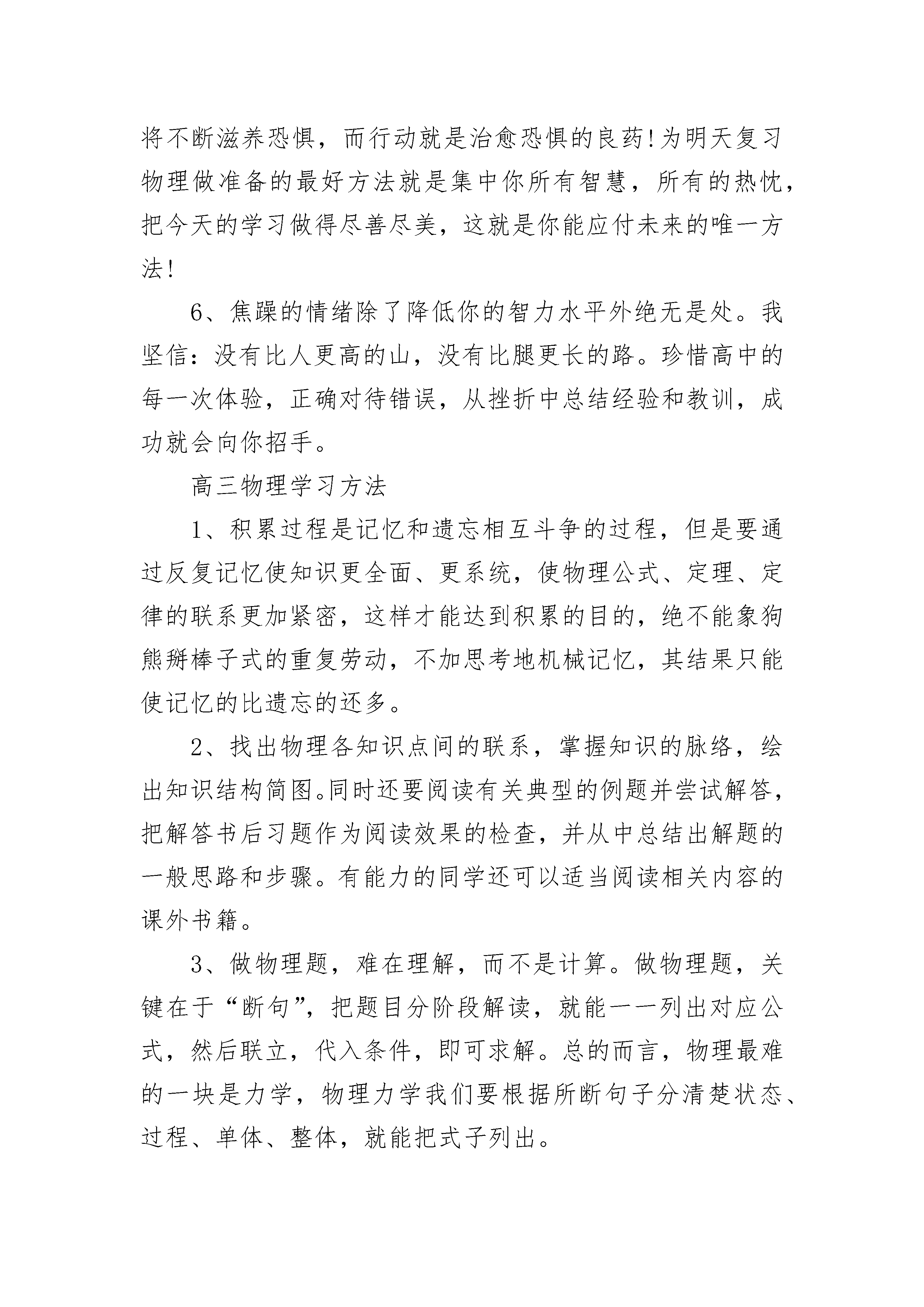 将不断滋养恐惧，而行动就是治愈恐惧的良药!为明天复习物理做准备的最好方法就是集中你所有智慧，所有的热忱，把今天的学习做得尽善尽美，这就是你能应付未来的唯一方法!

6、焦躁的情绪除了降低你的智力水平外绝无是处。我坚信：没有比人更高的山，没有比腿更长的路。珍惜高中的每一次体验，正确对待错误，从挫折中总结经验和教训，成功就会向你招手。

高三物理学习方法

1、积累过程是记忆和遗忘相互斗争的过程，但是要通过反复记忆使知识更全面、更系统，使物理公式、定理、定律的联系更加紧密，这样才能达到积累的目的，绝不能象狗熊掰棒子式的重复劳动，不加思考地机械记忆，其结果只能使记忆的比遗忘的还多。

2、找出物理各知识点间的联系，掌握知识的脉络，绘出知识结构简图。同时还要阅读有关典型的例题并尝试解答，把解答书后习题作为阅读效果的检查，并从中总结出解题的一般思路和步骤。有能力的同学还可以适当阅读相关内容的课外书籍。

3、做物理题，难在理解，而不是计算。做物理题，关键在于“断句”，把题目分阶段解读，就能一一列出对应公式，然后联立，代入条件，即可求解。总的而言，物理最难的一块是力学，物理力学我们要根据所断句子分清楚状态、过程、单体、整体，就能把式子列出。